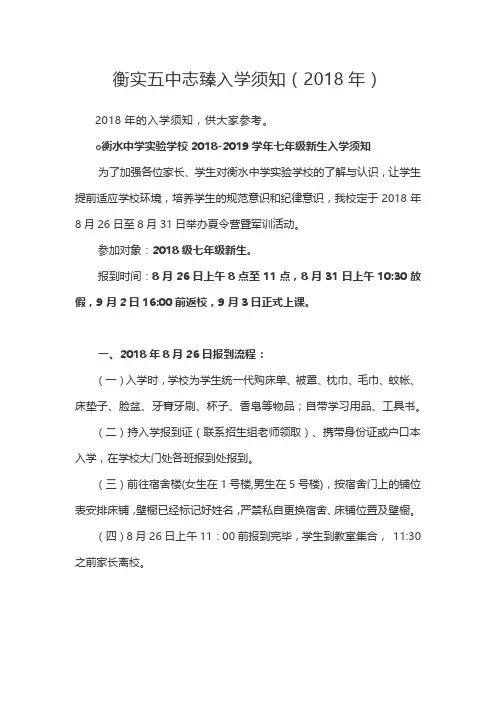 衡实五中志臻入学须知（2018 年）

2018 年的入学须知，供大家参考。

o衡水中学实验学校 2018-2019 学年七年级新生入学须知

为了加强各位家长、学生对衡水中学实验学校的了解与认识，让学生提前适应学校环境，培养学生的规范意识和纪律意识，我校定于 2018 年 8 月 26 日至 8 月 31 日举办夏令营暨军训活动。

参加对象：2018 级七年级新生。

报到时间：8 月 26 日上午 8 点至 11 点，8 月 31 日上午 10:30 放假，9 月 2 日 16:00 前返校，9 月 3 日正式上课。

一、2018 年 8 月 26 日报到流程：

（一）入学时，学校为学生统一代购床单、被罩、枕巾、毛巾、蚊帐、床垫子、脸盆、牙膏牙刷、杯子、香皂等物品；自带学习用品、工具书。

（二）持入学报到证（联系招生组老师领取）、携带身份证或户口本入学，在学校大门处各班报到处报到。

（三）前往宿舍楼(女生在 1 号楼,男生在 5 号楼)，按宿舍门上的铺位表安排床铺，壁橱已经标记好姓名，严禁私自更换宿舍、床铺位置及壁橱。

（四）8 月 26 日上午 11：00 前报到完毕，学生到教室集合， 11:30 之前家长离校。